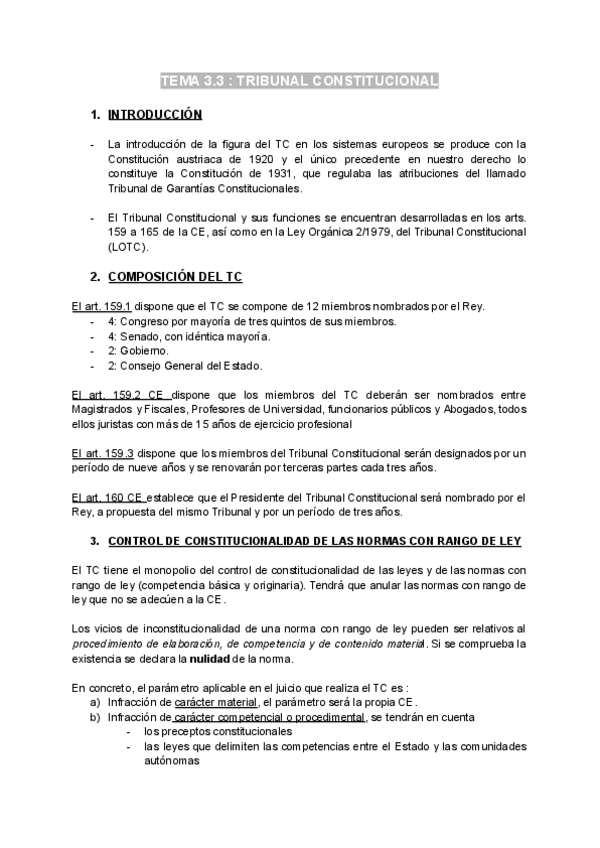 TEMA 3.3 : TRIBUNAL CONSTITUCIONAL

1. INTRODUCCIÓN

- La introducción de la figura del TC en los sistemas europeos se produce con la Constitución austriaca de 1920 y el único precedente en nuestro derecho lo constituye la Constitución de 1931, que regulaba las atribuciones del llamado Tribunal de Garantías Constitucionales.

- El Tribunal Constitucional y sus funciones se encuentran desarrolladas en los arts. 159 a 165 de la CE, así como en la Ley Orgánica 2/1979, del Tribunal Constitucional (LOTC).

2. COMPOSICIÓN DEL TC

El art. 159.1 dispone que el TC se compone de 12 miembros nombrados por el Rey.
- 4: Congreso por mayoría de tres quintos de sus miembros.
- 4: Senado, con idéntica mayoría.
- 2: Gobierno.
- 2: Consejo General del Estado.

El art. 159.2 CE dispone que los miembros del TC deberán ser nombrados entre Magistrados y Fiscales, Profesores de Universidad, funcionarios públicos y Abogados, todos ellos juristas con más de 15 años de ejercicio profesional

El art. 159.3 dispone que los miembros del Tribunal Constitucional serán designados por un período de nueve años y se renovarán por terceras partes cada tres años.

El art. 160 CE establece que el Presidente del Tribunal Constitucional será nombrado por el Rey, a propuesta del mismo Tribunal y por un período de tres años.

3. CONTROL DE CONSTITUCIONALIDAD DE LAS NORMAS CON RANGO DE LEY

El TC tiene el monopolio del control de constitucionalidad de las leyes y de las normas con rango de ley (competencia básica y originaria). Tendrá que anular las normas con rango de ley que no se adecúen a la CE.

Los vicios de inconstitucionalidad de una norma con rango de ley pueden ser relativos al procedimiento de elaboración, de competencia y de contenido material. Si se comprueba la existencia se declara la nulidad de la norma.

En concreto, el parámetro aplicable en el juicio que realiza el TC es :
a) Infracción de carácter material, el parámetro será la propia CE.
b) Infracción de carácter competencial o procedimental, se tendrán en cuenta
- los preceptos constitucionales
- las leyes que delimiten las competencias entre el Estado y las comunidades autónomas